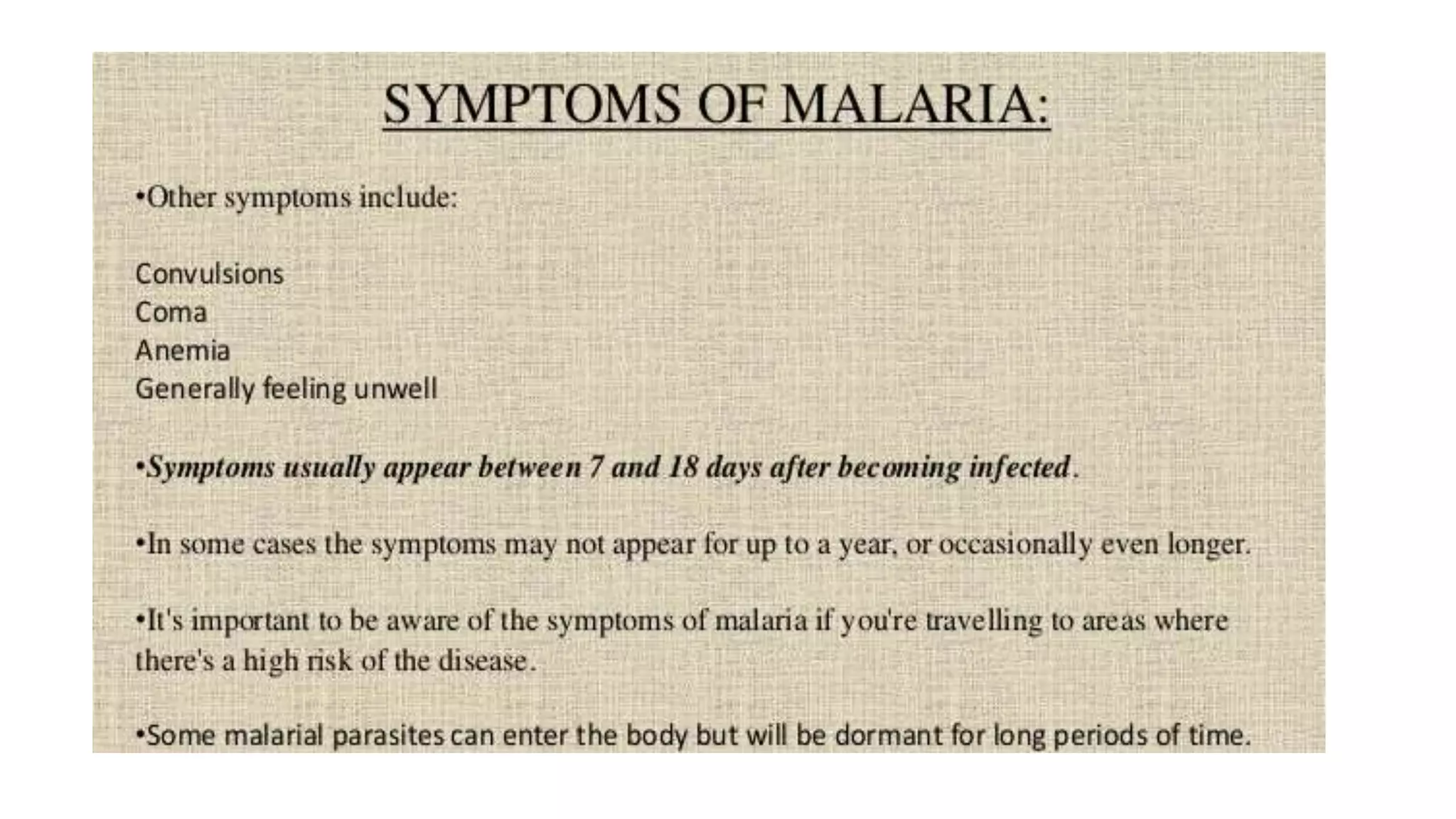 SYMPTOMS OF MALARIA:

•Other symptoms include:

Convulsions
Coma
Anemia
Generally feeling unwell

•Symptoms usually appear between 7 and 18 days after becoming infected.

•In some cases the symptoms may not appear for up to a year, or occasionally even longer.

•It's important to be aware of the symptoms of malaria if you're travelling to areas where there's a high risk of the disease.

•Some malarial parasites can enter the body but will be dormant for long periods of time.